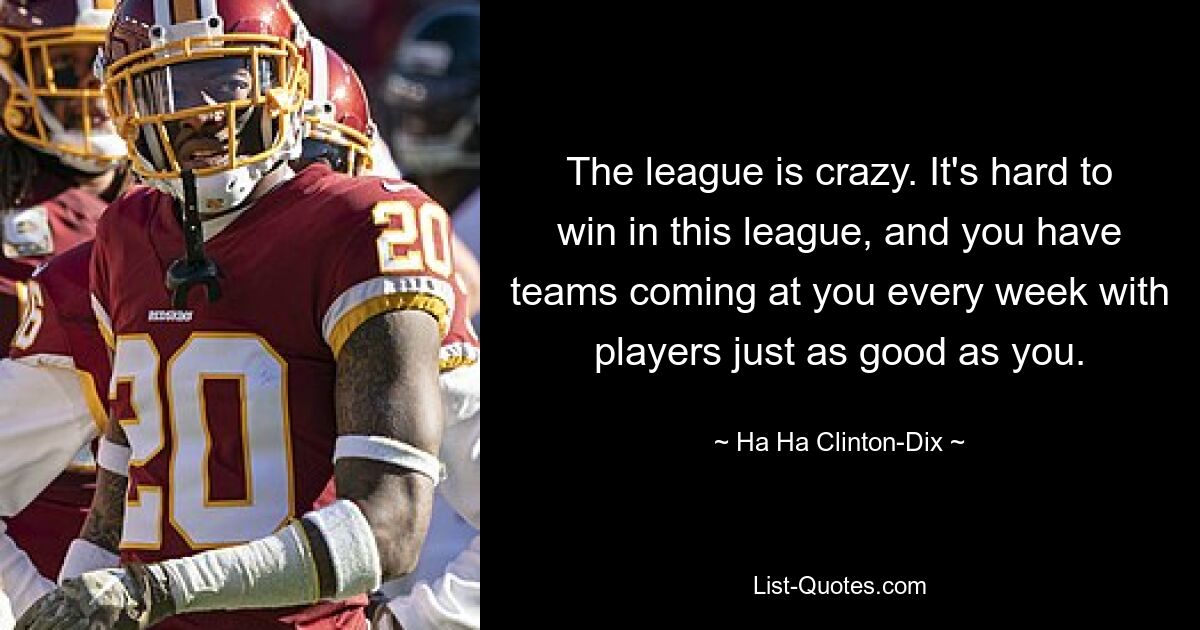 20

REDSKINS

20

The league is crazy. It's hard to win in this league, and you have teams coming at you every week with players just as good as you.

~ Ha Ha Clinton-Dix ~

List-Quotes.com